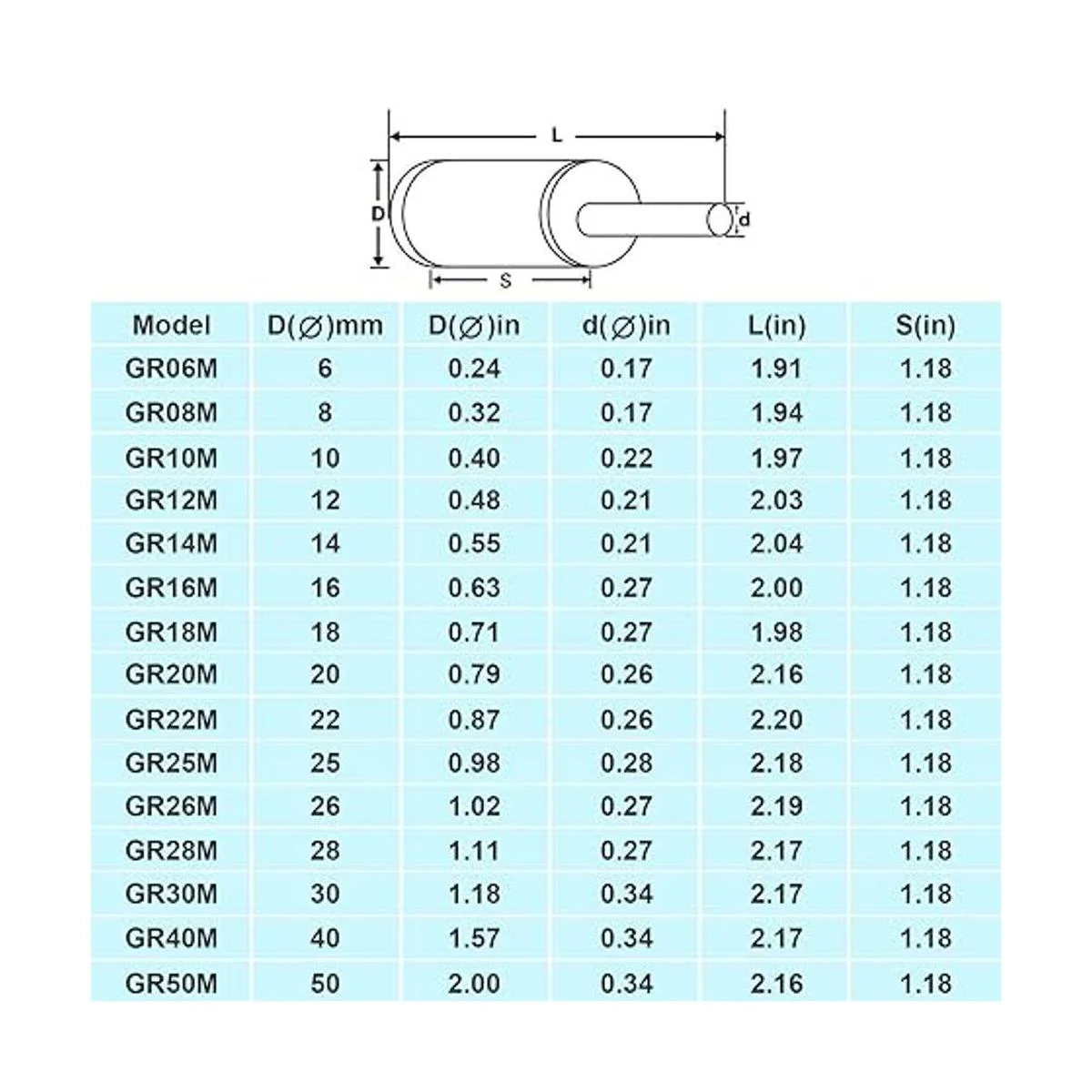 L

D

d

S

| Model | D(∅)mm | D(∅)in | d(∅)in | L(in) | S(in) |
|---|---|---|---|---|---|
| GR06M | 6 | 0.24 | 0.17 | 1.91 | 1.18 |
| GR08M | 8 | 0.32 | 0.17 | 1.94 | 1.18 |
| GR10M | 10 | 0.40 | 0.22 | 1.97 | 1.18 |
| GR12M | 12 | 0.48 | 0.21 | 2.03 | 1.18 |
| GR14M | 14 | 0.55 | 0.21 | 2.04 | 1.18 |
| GR16M | 16 | 0.63 | 0.27 | 2.00 | 1.18 |
| GR18M | 18 | 0.71 | 0.27 | 1.98 | 1.18 |
| GR20M | 20 | 0.79 | 0.26 | 2.16 | 1.18 |
| GR22M | 22 | 0.87 | 0.26 | 2.20 | 1.18 |
| GR25M | 25 | 0.98 | 0.28 | 2.18 | 1.18 |
| GR26M | 26 | 1.02 | 0.27 | 2.19 | 1.18 |
| GR28M | 28 | 1.11 | 0.27 | 2.17 | 1.18 |
| GR30M | 30 | 1.18 | 0.34 | 2.17 | 1.18 |
| GR40M | 40 | 1.57 | 0.34 | 2.17 | 1.18 |
| GR50M | 50 | 2.00 | 0.34 | 2.16 | 1.18 |